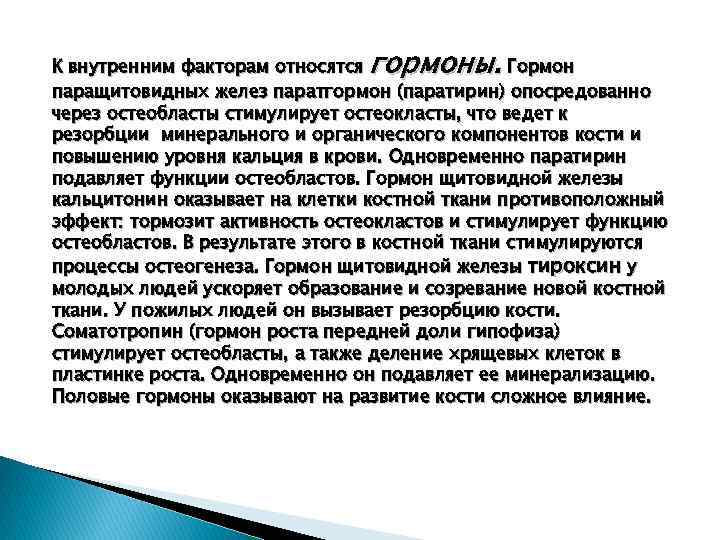 К внутренним факторам относятся гормоны. Гормон паращитовидных желез паратгормон (паратирин) опосредованно через остеобласты стимулирует остеокласты, что ведет к резорбции минерального и органического компонентов кости и повышению уровня кальция в крови. Одновременно паратирин подавляет функции остеобластов. Гормон щитовидной железы кальцитонин оказывает на клетки костной ткани противоположный эффект: тормозит активность остеокластов и стимулирует функцию остеобластов. В результате этого в костной ткани стимулируются процессы остеогенеза. Гормон щитовидной железы тироксин у молодых людей ускоряет образование и созревание новой костной ткани. У пожилых людей он вызывает резорбцию кости. Соматотропин (гормон роста передней доли гипофиза) стимулирует остеобласты, а также деление хрящевых клеток в пластинке роста. Одновременно он подавляет ее минерализацию. Половые гормоны оказывают на развитие кости сложное влияние.